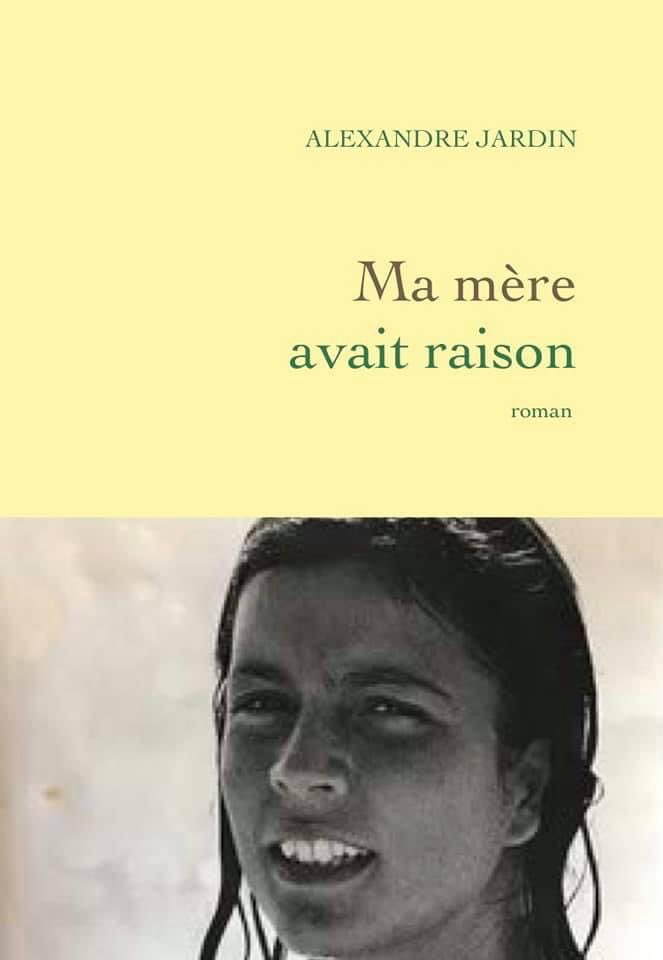 ALEXANDRE JARDIN

Ma mère
avait raison

roman